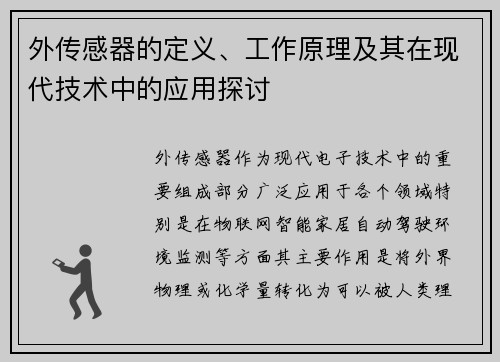 外传感器的定义、工作原理及其在现代技术中的应用探讨

外传感器作为现代电子技术中的重要组成部分广泛应用于各个领域特别是在物联网智能家居自动驾驶环境监测等方面其主要作用是将外界物理或化学量转化为可以被人类理